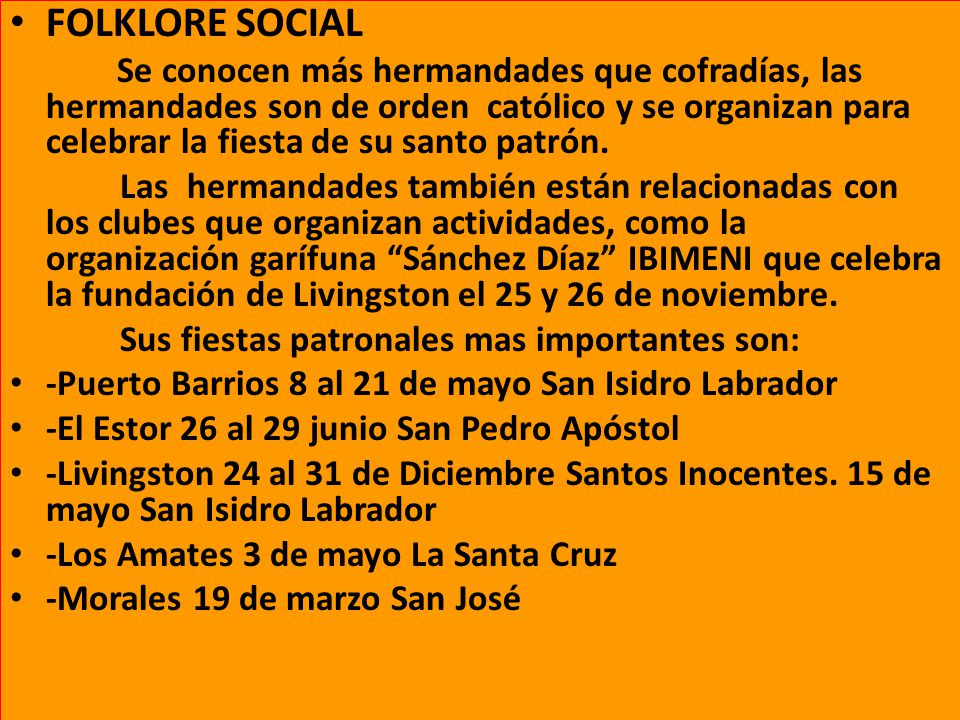 • FOLKLORE SOCIAL

Se conocen más hermandades que cofradías, las hermandades son de orden católico y se organizan para celebrar la fiesta de su santo patrón.

Las hermandades también están relacionadas con los clubes que organizan actividades, como la organización garífuna “Sánchez Díaz” IBIMENI que celebra la fundación de Livingston el 25 y 26 de noviembre.

Sus fiestas patronales mas importantes son:

• -Puerto Barrios 8 al 21 de mayo San Isidro Labrador
• -El Estor 26 al 29 junio San Pedro Apóstol
• -Livingston 24 al 31 de Diciembre Santos Inocentes. 15 de mayo San Isidro Labrador
• -Los Amates 3 de mayo La Santa Cruz
• -Morales 19 de marzo San José